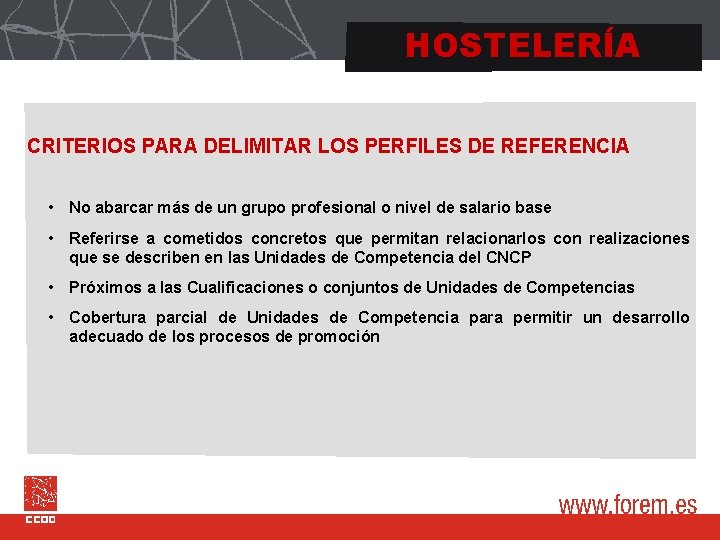 HOSTELERÍA

CRITERIOS PARA DELIMITAR LOS PERFILES DE REFERENCIA

• No abarcar más de un grupo profesional o nivel de salario base
• Referirse a cometidos concretos que permitan relacionarlos con realizaciones que se describen en las Unidades de Competencia del CNCP
• Próximos a las Cualificaciones o conjuntos de Unidades de Competencias
• Cobertura parcial de Unidades de Competencia para permitir un desarrollo adecuado de los procesos de promoción

CCOO

www.forem.es